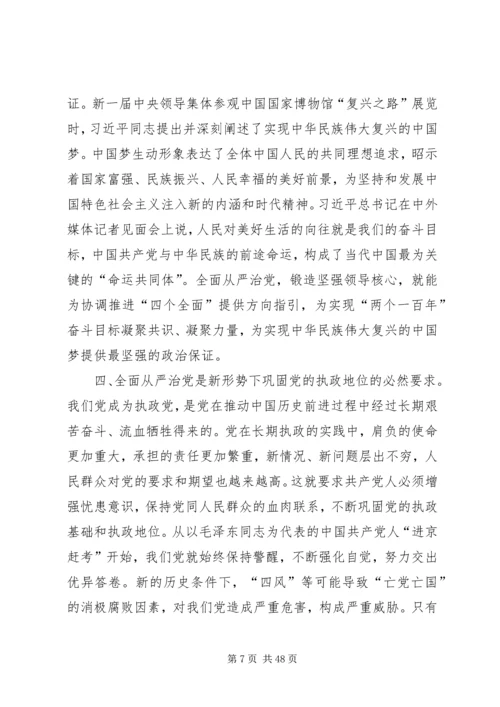 证。新一届中央领导集体参观中国国家博物馆“复兴之路”展览时，习近平同志提出并深刻阐述了实现中华民族伟大复兴的中国梦。中国梦生动形象表达了全体中国人民的共同理想追求，昭示着国家富强、民族振兴、人民幸福的美好前景，为坚持和发展中国特色社会主义注入新的内涵和时代精神。习近平总书记在中外媒体记者见面会上说，人民对美好生活的向往就是我们的奋斗目标，中国共产党与中华民族的前途命运，构成了当代中国最为关键的“命运共同体”。全面从严治党，锻造坚强领导核心，就能为协调推进“四个全面”提供方向指引，为实现“两个一百年”奋斗目标凝聚共识、凝聚力量，为实现中华民族伟大复兴的中国梦提供最坚强的政治保证。

四、全面从严治党是新形势下巩固党的执政地位的必然要求。我们党成为执政党，是党在推动中国历史前进过程中经过长期艰苦奋斗、流血牺牲得来的。党在长期执政的实践中，肩负的使命更加重大，承担的责任更加繁重，新情况、新问题层出不穷，人民群众对党的要求和期望也越来越高。这就要求共产党人必须增强忧患意识，保持党同人民群众的血肉联系，不断巩固党的执政基础和执政地位。从以毛泽东同志为代表的中国共产党人“进京赶考”开始，我们党就始终保持警醒，不断强化自觉，努力交出优异答卷。新的历史条件下，“四风”等可能导致“亡党亡国”的消极腐败因素，对我们党造成严重危害，构成严重威胁。只有

第 7 页 共 48 页